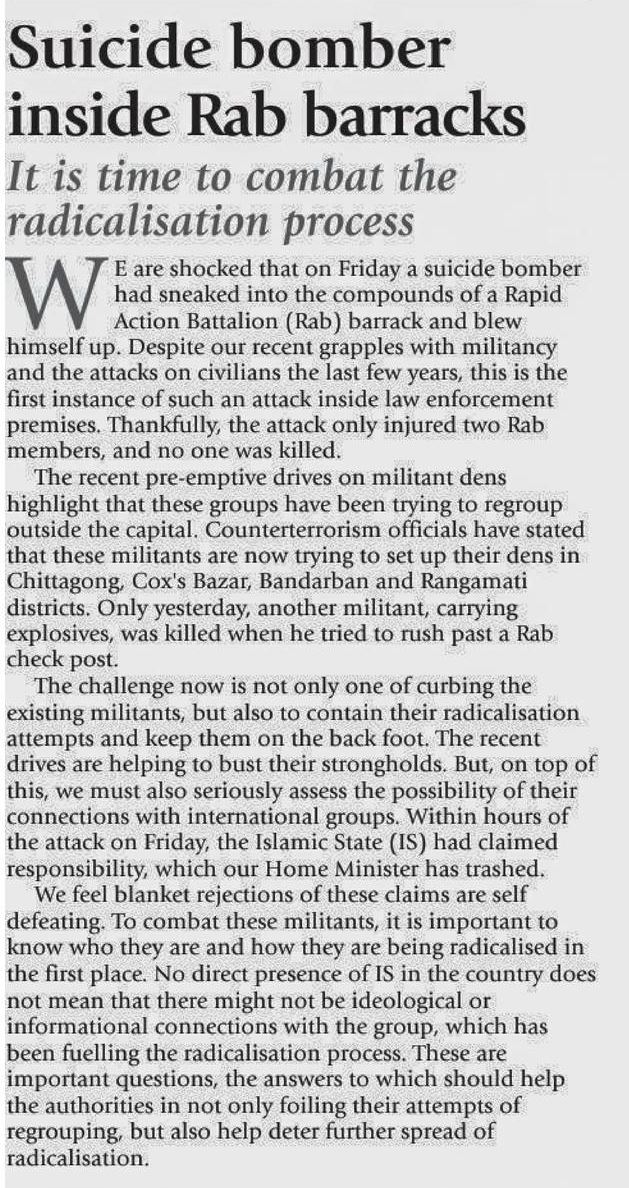 Suicide bomber inside Rab barracks

It is time to combat the radicalisation process

WE are shocked that on Friday a suicide bomber had sneaked into the compounds of a Rapid Action Battalion (Rab) barrack and blew himself up. Despite our recent grapples with militancy and the attacks on civilians the last few years, this is the first instance of such an attack inside law enforcement premises. Thankfully, the attack only injured two Rab members, and no one was killed.

The recent pre-emptive drives on militant dens highlight that these groups have been trying to regroup outside the capital. Counterterrorism officials have stated that these militants are now trying to set up their dens in Chittagong, Cox's Bazar, Bandarban and Rangamati districts. Only yesterday, another militant, carrying explosives, was killed when he tried to rush past a Rab check post.

The challenge now is not only one of curbing the existing militants, but also to contain their radicalisation attempts and keep them on the back foot. The recent drives are helping to bust their strongholds. But, on top of this, we must also seriously assess the possibility of their connections with international groups. Within hours of the attack on Friday, the Islamic State (IS) had claimed responsibility, which our Home Minister has trashed.

We feel blanket rejections of these claims are self defeating. To combat these militants, it is important to know who they are and how they are being radicalised in the first place. No direct presence of IS in the country does not mean that there might not be ideological or informational connections with the group, which has been fuelling the radicalisation process. These are important questions, the answers to which should help the authorities in not only foiling their attempts of regrouping, but also help deter further spread of radicalisation.